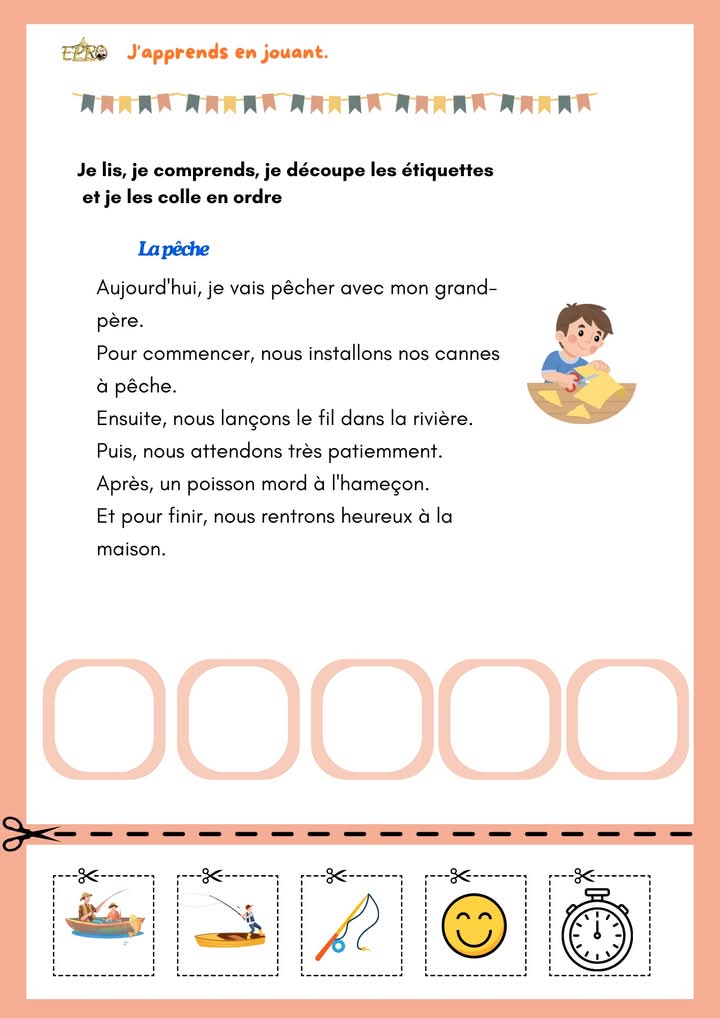 EPRO J'apprends en jouant.

Je lis, je comprends, je découpe les étiquettes et je les colle en ordre

La pêche

Aujourd'hui, je vais pêcher avec mon grand-père.
Pour commencer, nous installons nos cannes à pêche.
Ensuite, nous lançons le fil dans la rivière.
Puis, nous attendons très patiemment.
Après, un poisson mord à l'hameçon.
Et pour finir, nous rentrons heureux à la maison.